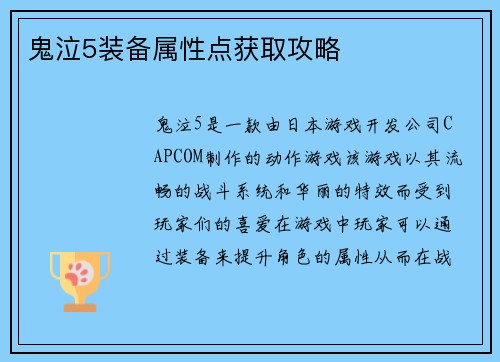 鬼泣5装备属性点获取攻略

鬼泣5是一款由日本游戏开发公司CAPCOM制作的动作游戏该游戏以其流畅的战斗系统和华丽的特效而受到玩家们的喜爱在游戏中玩家可以通过装备来提升角色的属性从而在战